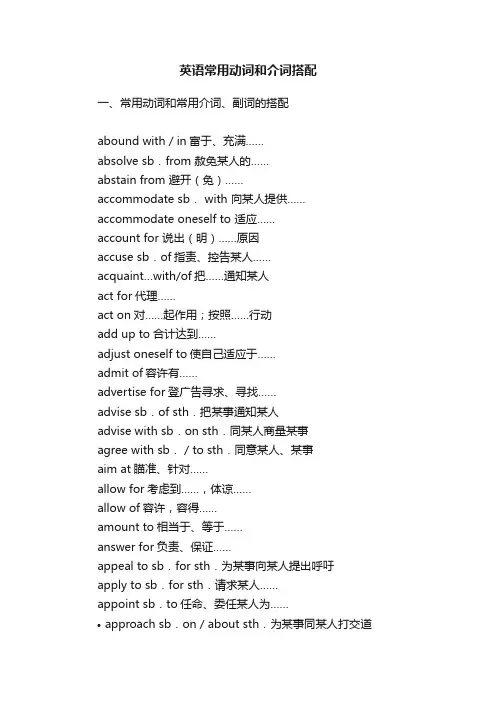 英语常用动词和介词搭配

一、常用动词和常用介词、副词的搭配

abound with / in 富于、充满……
absolve sb．from 赦免某人的……
abstain from 避开（免）……
accommodate sb． with 向某人提供……
accommodate oneself to 适应……
account for 说出（明）……原因
accuse sb．of 指责、控告某人……
acquaint...with/of 把……通知某人
act for 代理……
act on 对……起作用；按照……行动
add up to 合计达到……
adjust oneself to 使自己适应于……
admit of 容许有……
advertise for 登广告寻求、寻找……
advise sb．of sth．把某事通知某人
advise with sb．on sth．同某人商量某事
agree with sb． / to sth．同意某人、某事
aim at 瞄准、针对……
allow for 考虑到……，体谅……
allow of 容许，容得……
amount to 相当于、等于……
answer for 负责、保证……
appeal to sb．for sth．为某事向某人提出呼吁
apply to sb．for sth．请求某人……
appoint sb．to 任命、委任某人为……
• approach sb．on / about sth．为某事同某人打交道